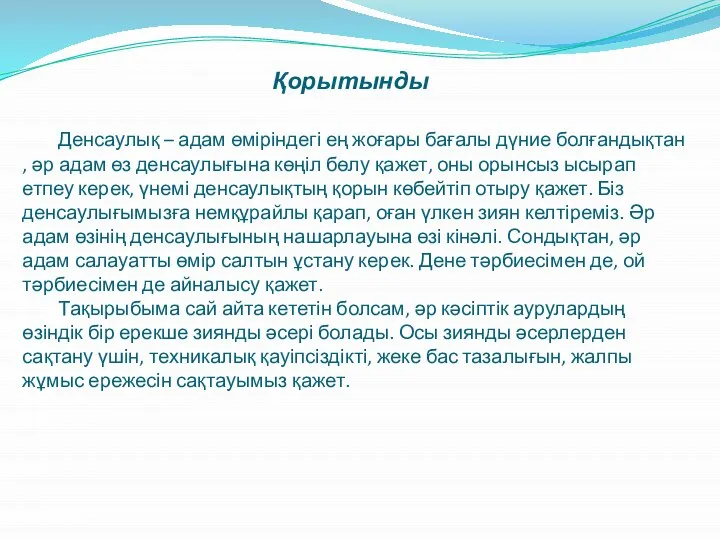 Қорытынды

Денсаулық – адам өміріндегі ең жоғары бағалы дүние болғандықтан , әр адам өз денсаулығына көңіл бөлу қажет, оны орынсыз ысырап етпеу керек, үнемі денсаулықтың қорын көбейтіп отыру қажет. Біз денсаулығымызға немқұрайлы қарап, оған үлкен зиян келтіреміз. Әр адам өзінің денсаулығының нашарлауына өзі кінәлі. Сондықтан, әр адам салауатты өмір салтын ұстану керек. Дене тәрбиесімен де, ой тәрбиесімен де айналысу қажет.

Тақырыбыма сай айта кететін болсам, әр кәсіптік аурулардың өзіндік бір ерекше зиянды әсері болады. Осы зиянды әсерлерден сақтану үшін, техникалық қауіпсіздікті, жеке бас тазалығын, жалпы жұмыс ережесін сақтауымыз қажет.